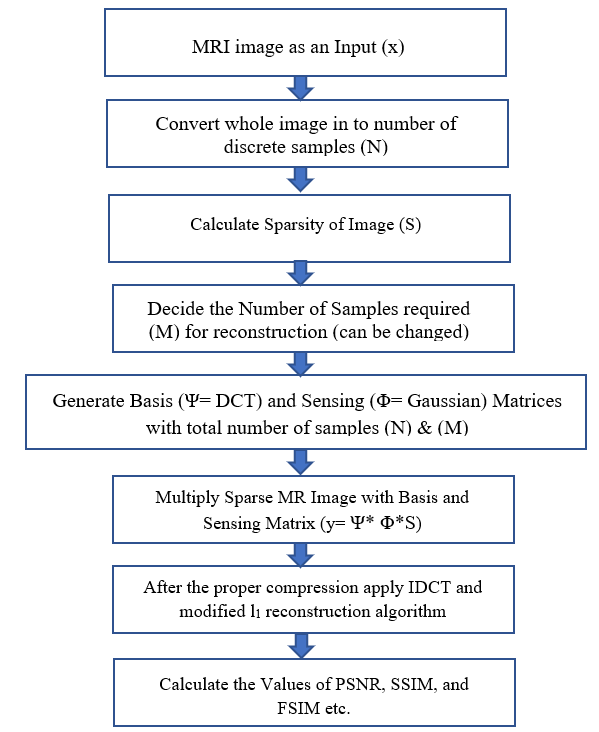 MRI image as an Input (x)

Convert whole image in to number of discrete samples (N)

Calculate Sparsity of Image (S)

Decide the Number of Samples required (M) for reconstruction (can be changed)

Generate Basis (Ψ= DCT) and Sensing (Φ= Gaussian) Matrices with total number of samples (N) & (M)

Multiply Sparse MR Image with Basis and Sensing Matrix (y= Ψ* Φ*S)

After the proper compression apply IDCT and modified $l_1$ reconstruction algorithm

Calculate the Values of PSNR, SSIM, and FSIM etc.